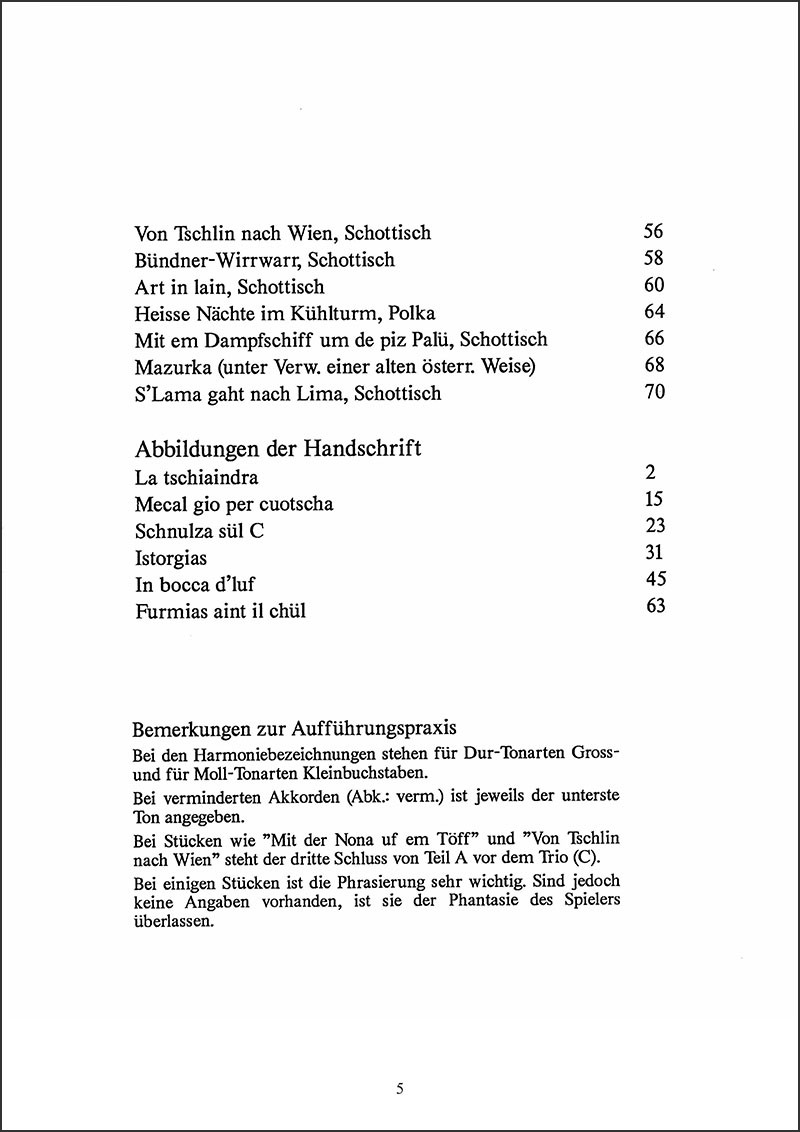 Von Tschlin nach Wien, Schottisch 56
Bündner-Wirrwarr, Schottisch 58
Art in lain, Schottisch 60
Heisse Nächte im Kühlturm, Polka 64
Mit em Dampfschiff um de piz Palü, Schottisch 66
Mazurka (unter Verw. einer alten österr. Weise) 68
S'Lama gaht nach Lima, Schottisch 70

Abbildungen der Handschrift
La tschiaindra 2
Mecal gio per cuotscha 15
Schnulza sül C 23
Istorgias 31
In bocca d'luf 45
Furmias aint il chül 63

Bemerkungen zur Aufführungspraxis
Bei den Harmoniebezeichnungen stehen für Dur-Tonarten Gross- und für Moll-Tonarten Kleinbuchstaben.

Bei verminderten Akkorden (Abk.: verm.) ist jeweils der unterste Ton angegeben.

Bei Stücken wie "Mit der Nona uf em Töff" und "Von Tschlin nach Wien" steht der dritte Schluss von Teil A vor dem Trio (C).

Bei einigen Stücken ist die Phrasierung sehr wichtig. Sind jedoch keine Angaben vorhanden, ist sie der Phantasie des Spielers überlassen.

5